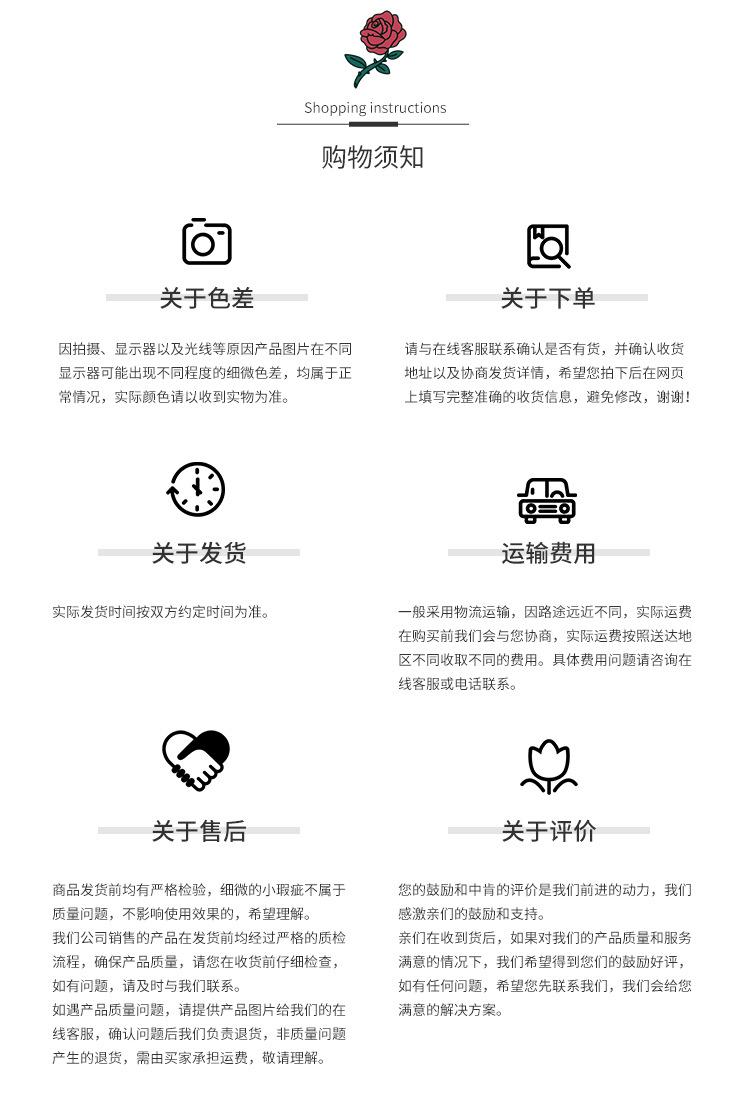 Shopping instructions

购物须知

关于色差

因拍摄、显示器以及光线等原因产品图片在不同显示器可能出现不同程度的细微色差，均属于正常情况，实际颜色请以收到实物为准。

关于下单

请与在线客服联系确认是否有货，并确认收货地址以及协商发货详情，希望您拍下后在网页上填写完整准确的收货信息，避免修改，谢谢！

关于发货

实际发货时间按双方约定时间为准。

运输费用

一般采用物流运输，因路途远近不同，实际运费在购买前我们会与您协商，实际运费按照送达地区不同收取不同的费用。具体费用问题请咨询在线客服或电话联系。

关于售后

商品发货前均有严格检验，细微的小瑕疵不属于质量问题，不影响使用效果的，希望理解。
我们公司销售的产品在发货前均经过严格的质检流程，确保产品质量，请您在收货前仔细检查，如有问题，请及时与我们联系。
如遇产品质量问题，请提供产品图片给我们的在线客服，确认问题后我们负责退货，非质量问题产生的退货，需由买家承担运费，敬请理解。

关于评价

您的鼓励和中肯的评价是我们前进的动力，我们感激亲们的鼓励和支持。
亲们在收到货后，如果对我们的产品质量和服务满意的情况下，我们希望得到您们的鼓励好评，如有任何问题，希望您先联系我们，我们会给您满意的解决方案。